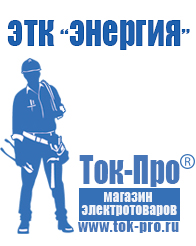 ЭТК "Энергия"

Ток-Про®

магазин электротоваров

www.tok-pro.ru